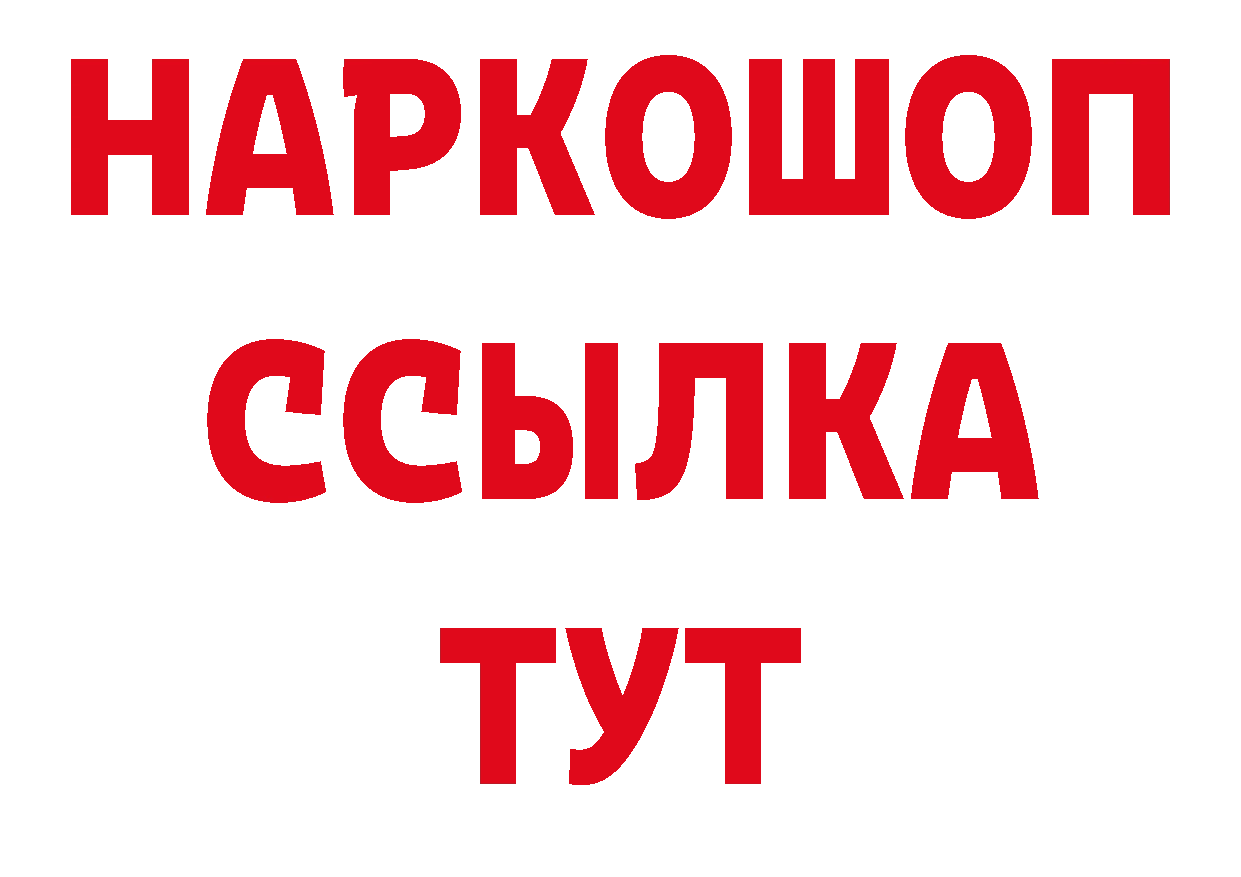 НАРКОШОП
ССЫЛКА
ТУТ